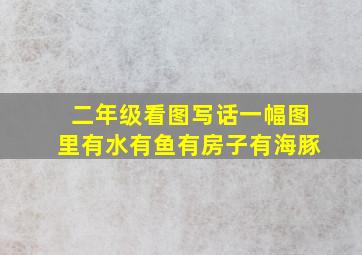 二年级看图写话一幅图里有水有鱼有房子有海豚